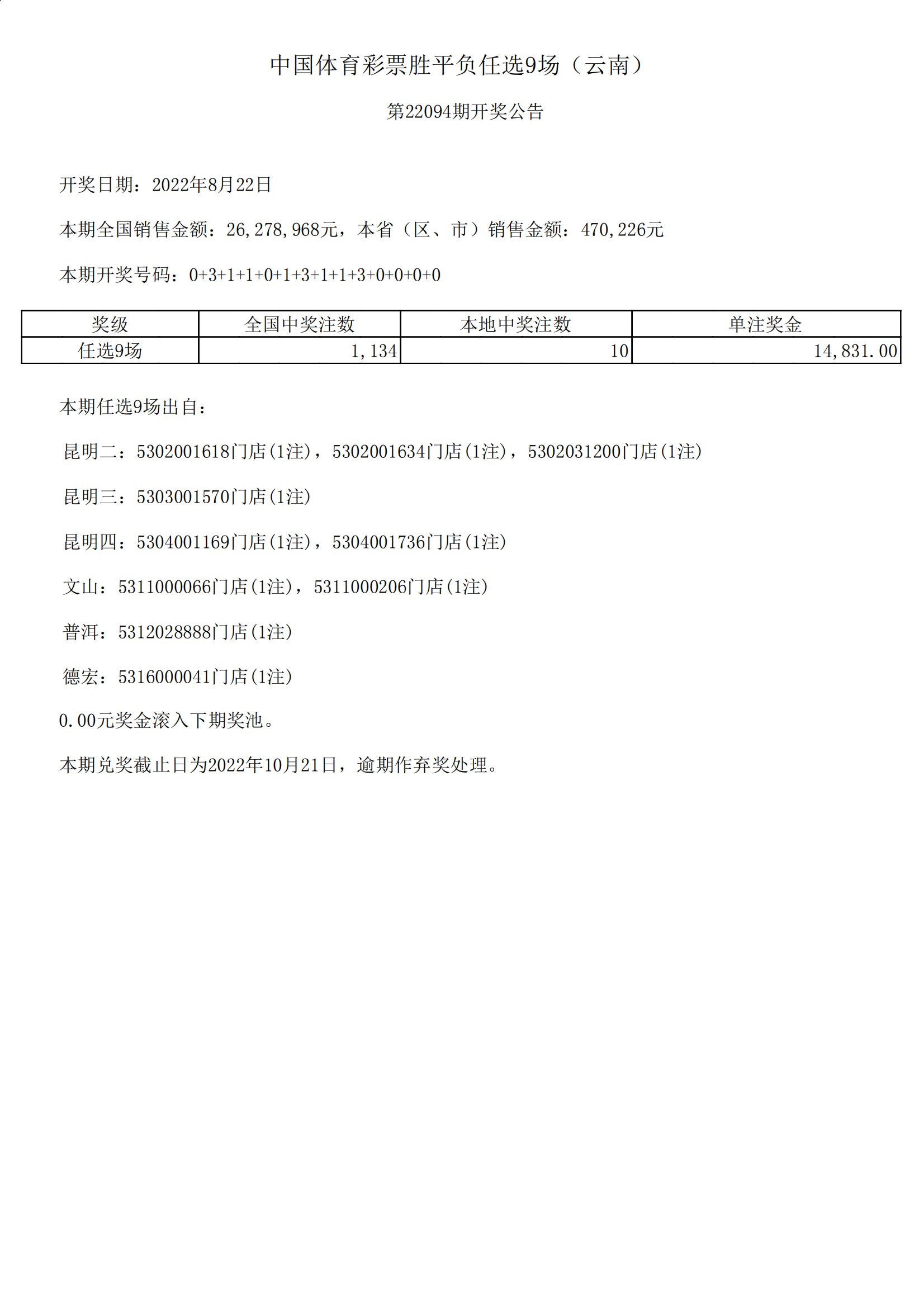 中国体育彩票胜平负任选9场（云南）

第22094期开奖公告

开奖日期：2022年8月22日

本期全国销售金额：26,278,968元，本省（区、市）销售金额：470,226元

本期开奖号码：0+3+1+1+0+1+3+1+1+3+0+0+0+0

| 奖级 | 全国中奖注数 | 本地中奖注数 | 单注奖金 |
|---|---|---|---|
| 任选9场 | 1,134 | 10 | 14,831.00 |

本期任选9场出自：

昆明二：5302001618门店(1注)，5302001634门店(1注)，5302031200门店(1注)

昆明三：5303001570门店(1注)

昆明四：5304001169门店(1注)，5304001736门店(1注)

文山：5311000066门店(1注)，5311000206门店(1注)

普洱：5312028888门店(1注)

德宏：5316000041门店(1注)

0.00元奖金滚入下期奖池。

本期兑奖截止日为2022年10月21日，逾期作弃奖处理。